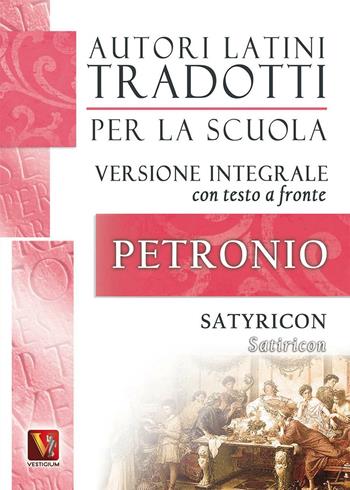 AUTORI LATINI
TRADOTTI
PER LA SCUOLA

VERSIONE INTEGRALE
con testo a fronte

PETRONIO

SATYRICON
Satiricon

VESTIGIUM